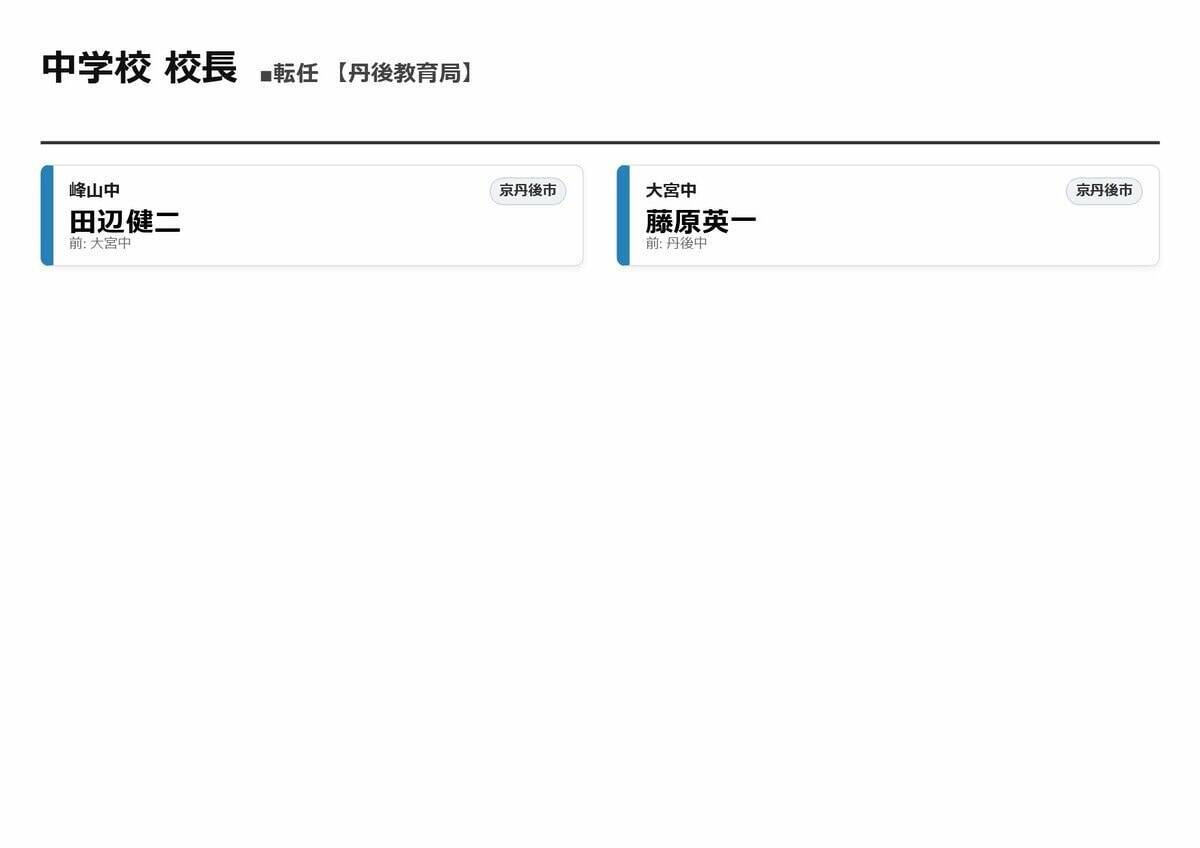 中学校 校長 ■転任 【丹後教育局】

峰山中
京丹後市
田辺健二
前: 大宮中

大宮中
京丹後市
藤原英一
前: 丹後中